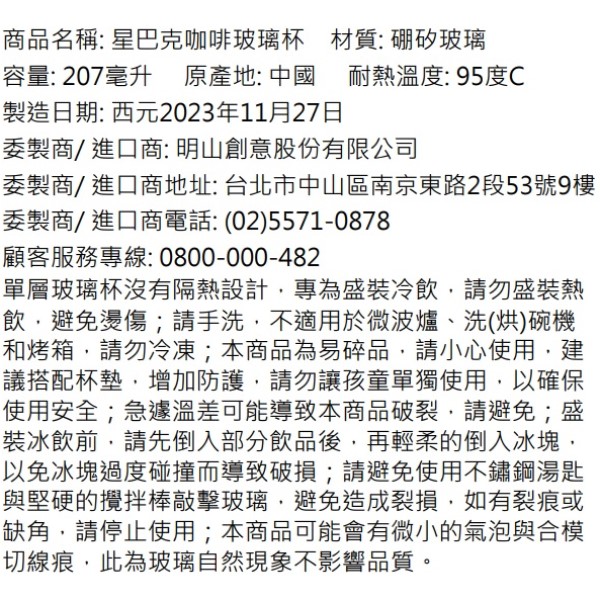 商品名稱: 星巴克咖啡玻璃杯 材質: 硼矽玻璃
容量: 207毫升 原產地: 中國 耐熱溫度: 95度C
製造日期: 西元2023年11月27日
委製商/ 進口商: 明山創意股份有限公司
委製商/ 進口商地址: 台北市中山區南京東路2段53號9樓
委製商/ 進口商電話: (02)5571-0878
顧客服務專線: 0800-000-482
單層玻璃杯沒有隔熱設計，專為盛裝冷飲，請勿盛裝熱飲，避免燙傷；請手洗，不適用於微波爐、洗(烘)碗機和烤箱，請勿冷凍；本商品為易碎品，請小心使用，建議搭配杯墊，增加防護，請勿讓孩童單獨使用，以確保使用安全；急遽溫差可能導致本商品破裂，請避免；盛裝冰飲前，請先倒入部分飲品後，再輕柔的倒入冰塊，以免冰塊過度碰撞而導致破損；請避免使用不鏽鋼湯匙與堅硬的攪拌棒敲擊玻璃，避免造成裂損，如有裂痕或缺角，請停止使用；本商品可能會有微小的氣泡與合模切線痕，此為玻璃自然現象不影響品質。